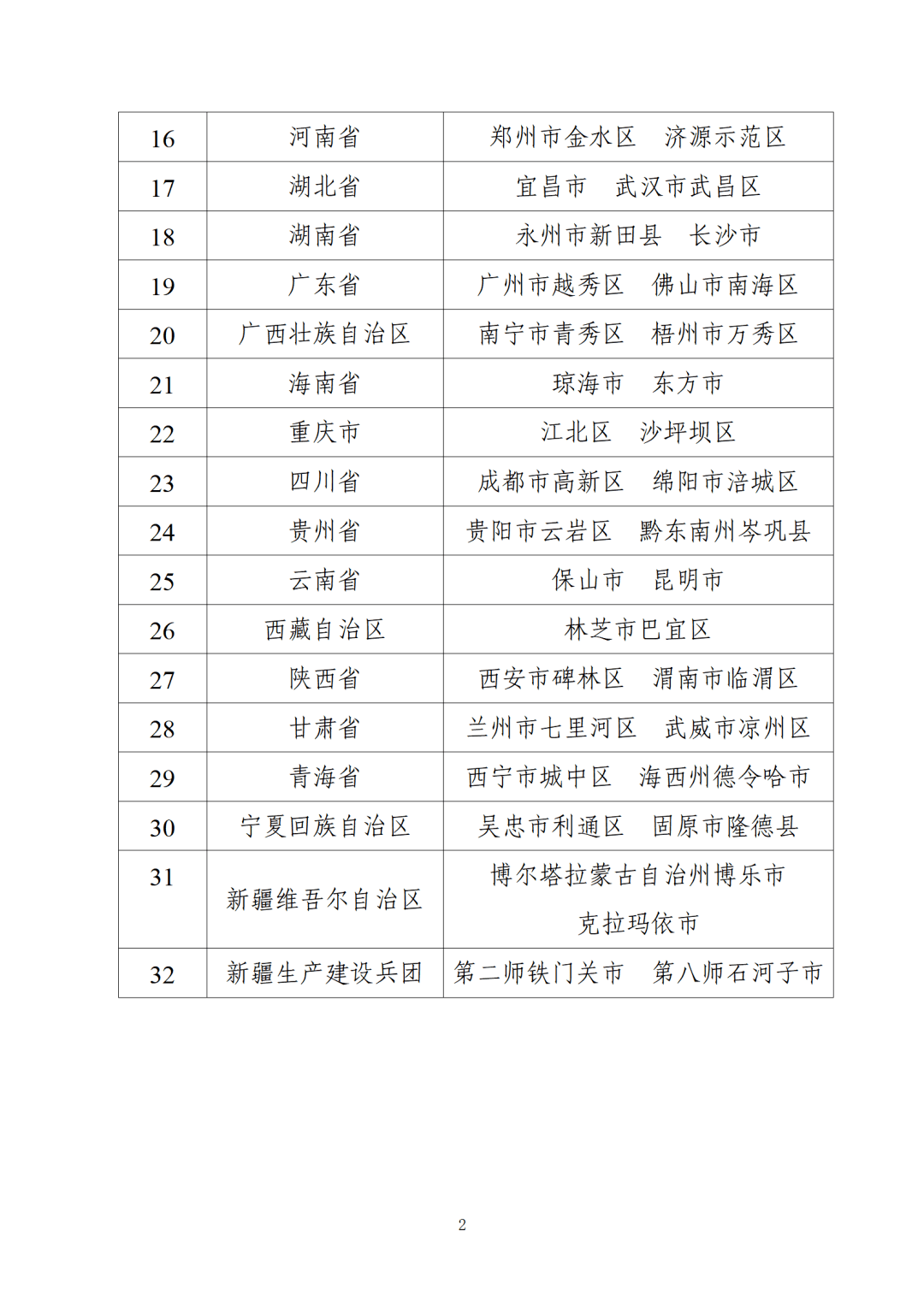 | 16 | 河南省 | 郑州市金水区　济源示范区 |
|---|---|---|
| 17 | 湖北省 | 宜昌市　武汉市武昌区 |
| 18 | 湖南省 | 永州市新田县　长沙市 |
| 19 | 广东省 | 广州市越秀区　佛山市南海区 |
| 20 | 广西壮族自治区 | 南宁市青秀区　梧州市万秀区 |
| 21 | 海南省 | 琼海市　东方市 |
| 22 | 重庆市 | 江北区　沙坪坝区 |
| 23 | 四川省 | 成都市高新区　绵阳市涪城区 |
| 24 | 贵州省 | 贵阳市云岩区　黔东南州岑巩县 |
| 25 | 云南省 | 保山市　昆明市 |
| 26 | 西藏自治区 | 林芝市巴宜区 |
| 27 | 陕西省 | 西安市碑林区　渭南市临渭区 |
| 28 | 甘肃省 | 兰州市七里河区　武威市凉州区 |
| 29 | 青海省 | 西宁市城中区　海西州德令哈市 |
| 30 | 宁夏回族自治区 | 吴忠市利通区　固原市隆德县 |
| 31 | 新疆维吾尔自治区 | 博尔塔拉蒙古自治州博乐市 克拉玛依市 |
| 32 | 新疆生产建设兵团 | 第二师铁门关市　第八师石河子市 |

2